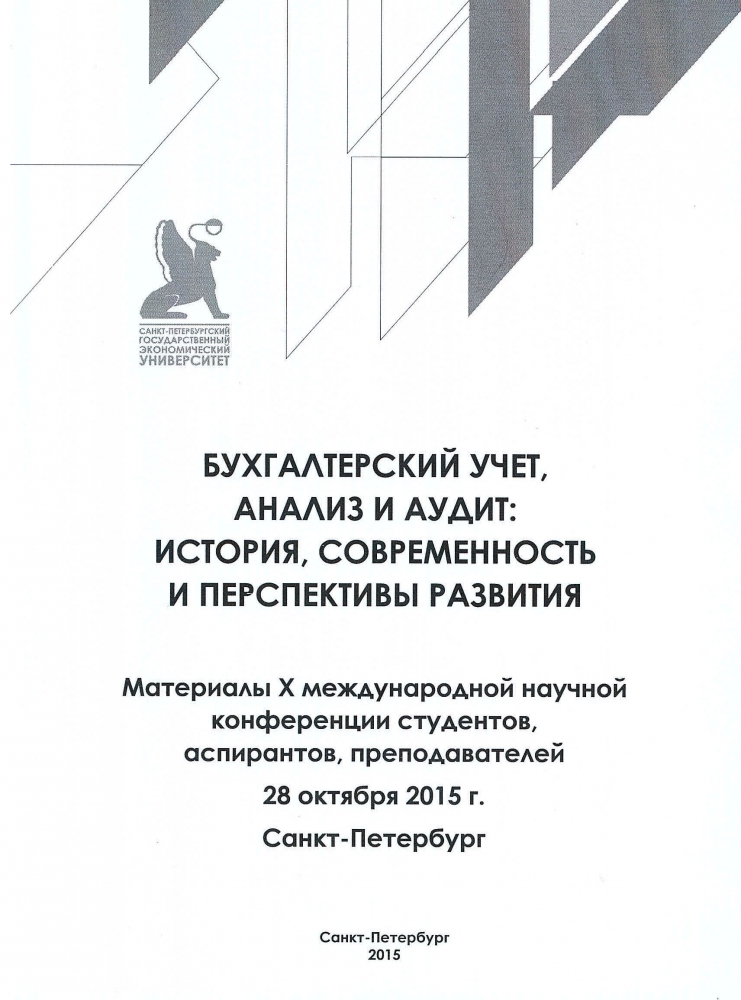 САНКТ-ПЕТЕРБУРГСКИЙ ГОСУДАРСТВЕННЫЙ ЭКОНОМИЧЕСКИЙ УНИВЕРСИТЕТ

БУХГАЛТЕРСКИЙ УЧЕТ, АНАЛИЗ И АУДИТ: ИСТОРИЯ, СОВРЕМЕННОСТЬ И ПЕРСПЕКТИВЫ РАЗВИТИЯ

Материалы X международной научной конференции студентов, аспирантов, преподавателей

28 октября 2015 г.

Санкт-Петербург

Санкт-Петербург
2015